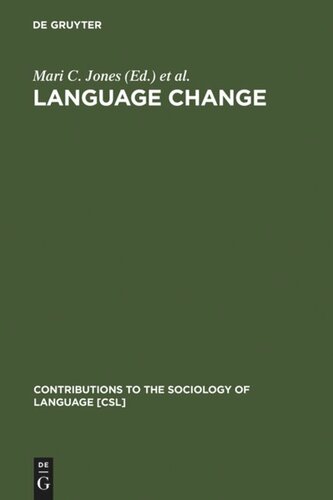 DE GRUYTER

Mari C. Jones (Ed.) et al.

LANGUAGE CHANGE

CONTRIBUTIONS TO THE SOCIOLOGY OF LANGUAGE [CSL]

DE
G